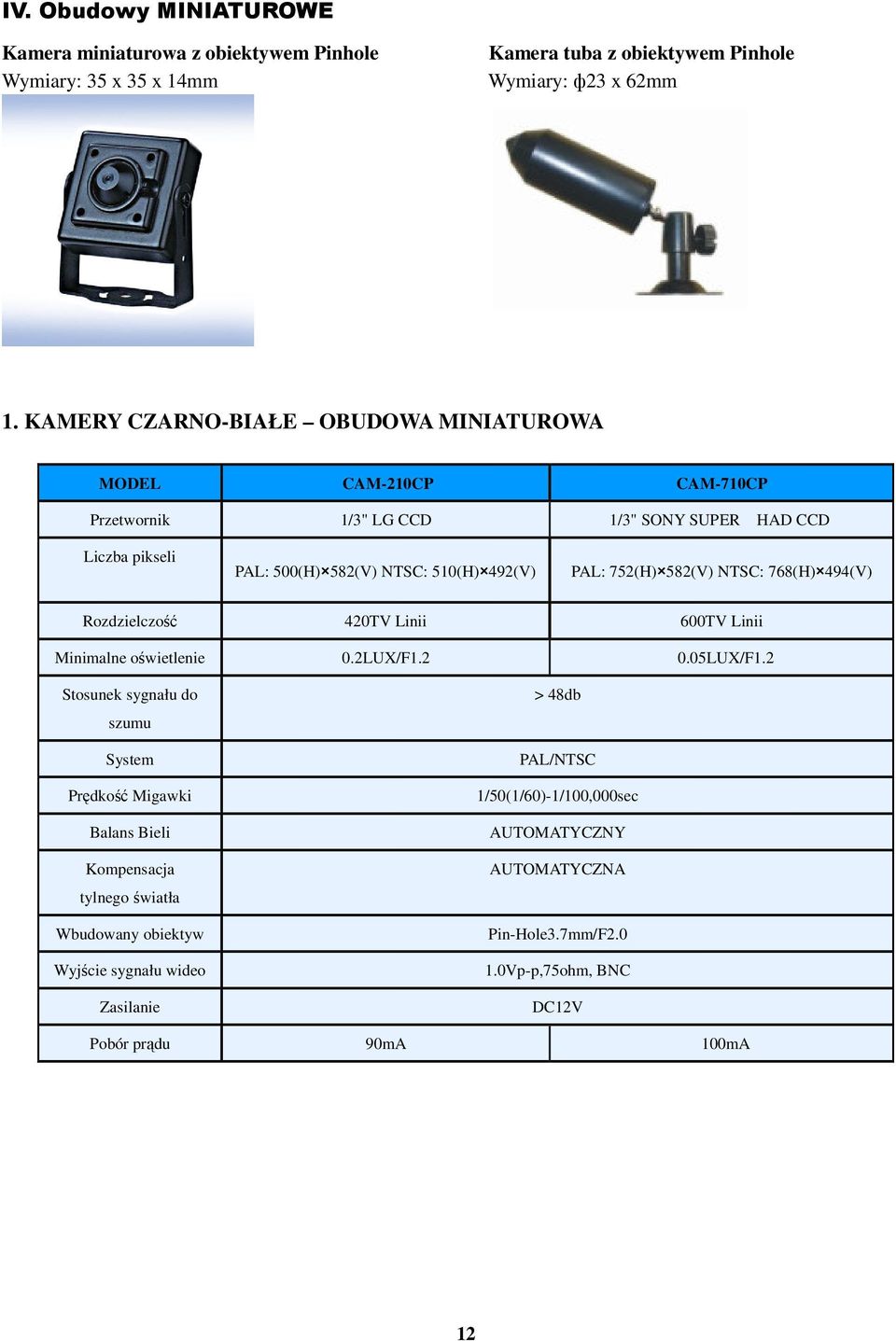 IV. Obudowy MINIATUROWE

Kamera miniaturowa z obiektywem Pinhole
Wymiary: 35 x 35 x 14mm

Kamera tuba z obiektywem Pinhole
Wymiary: ф23 x 62mm

1. KAMERY CZARNO-BIAŁE – OBUDOWA MINIATUROWA

| MODEL | CAM-210CP | CAM-710CP |
|---|---|---|
| Przetwornik | 1/3" LG CCD | 1/3" SONY SUPER HAD CCD |
| Liczba pikseli | PAL: 500(H)×582(V) NTSC: 510(H)×492(V) | PAL: 752(H)×582(V) NTSC: 768(H)×494(V) |
| Rozdzielczość | 420TV Linii | 600TV Linii |
| Minimalne oświetlenie | 0.2LUX/F1.2 | 0.05LUX/F1.2 |
| Stosunek sygnału do szumu | > 48db | |
| System | PAL/NTSC | |
| Prędkość Migawki | 1/50(1/60)-1/100,000sec | |
| Balans Bieli | AUTOMATYCZNY | |
| Kompensacja tylnego światła | AUTOMATYCZNA | |
| Wbudowany obiektyw | Pin-Hole3.7mm/F2.0 | |
| Wyjście sygnału wideo | 1.0Vp-p,75ohm, BNC | |
| Zasilanie | DC12V | |
| Pobór prądu | 90mA | 100mA |

12